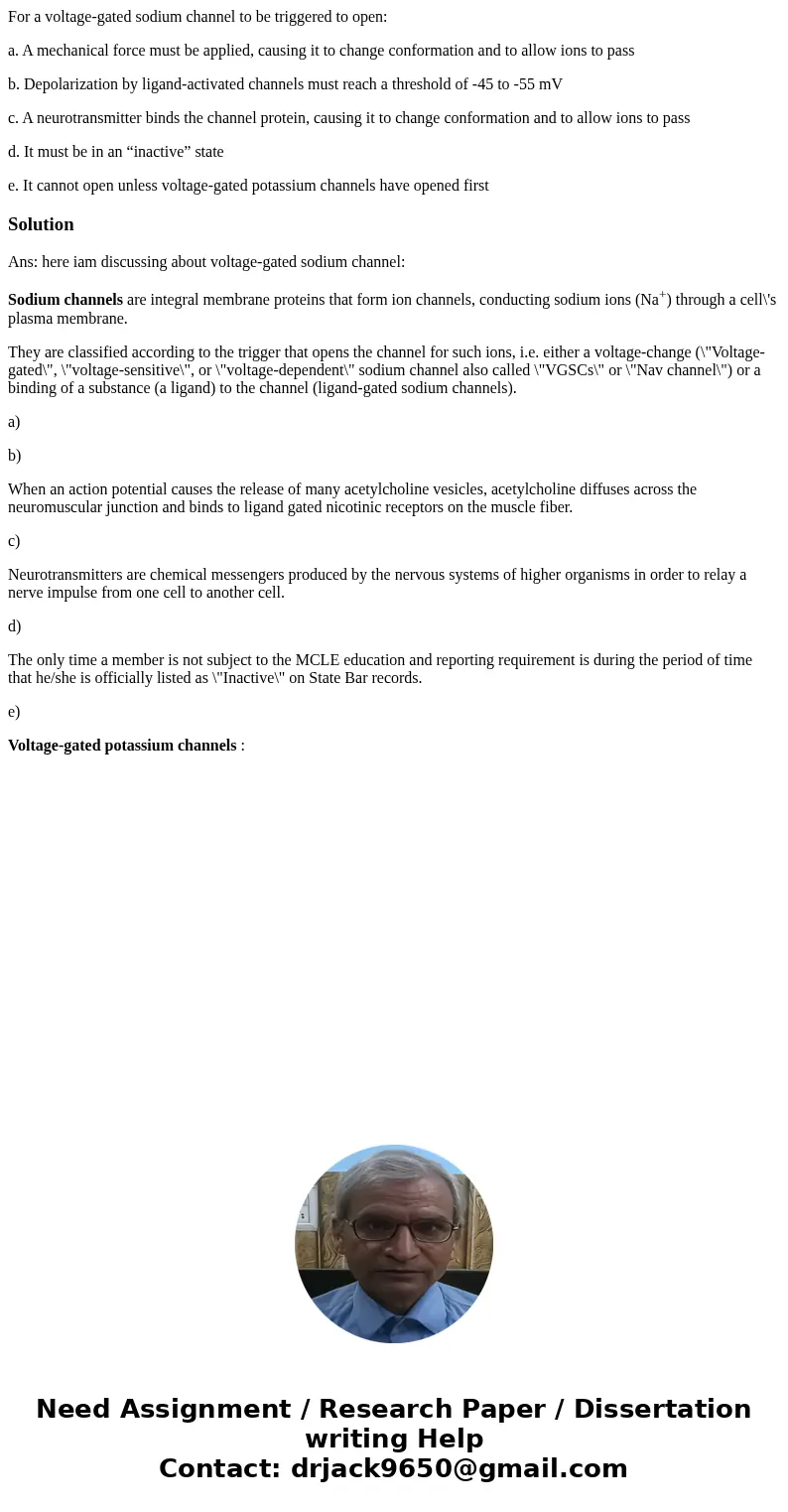 For a voltage-gated sodium channel to be triggered to open:

a. A mechanical force must be applied, causing it to change conformation and to allow ions to pass

b. Depolarization by ligand-activated channels must reach a threshold of -45 to -55 mV

c. A neurotransmitter binds the channel protein, causing it to change conformation and to allow ions to pass

d. It must be in an “inactive” state

e. It cannot open unless voltage-gated potassium channels have opened first

Solution

Ans: here iam discussing about voltage-gated sodium channel:

Sodium channels are integral membrane proteins that form ion channels, conducting sodium ions ($Na^+$) through a cell\'s plasma membrane.

They are classified according to the trigger that opens the channel for such ions, i.e. either a voltage-change (\"Voltage-gated\", \"voltage-sensitive\", or \"voltage-dependent\" sodium channel also called \"VGSCs\" or \"Nav channel\") or a binding of a substance (a ligand) to the channel (ligand-gated sodium channels).

a)

b)

When an action potential causes the release of many acetylcholine vesicles, acetylcholine diffuses across the neuromuscular junction and binds to ligand gated nicotinic receptors on the muscle fiber.

c)

Neurotransmitters are chemical messengers produced by the nervous systems of higher organisms in order to relay a nerve impulse from one cell to another cell.

d)

The only time a member is not subject to the MCLE education and reporting requirement is during the period of time that he/she is officially listed as \"Inactive\" on State Bar records.

e)

Voltage-gated potassium channels :

Need Assignment / Research Paper / Dissertation writing Help
Contact: drjack9650@gmail.com